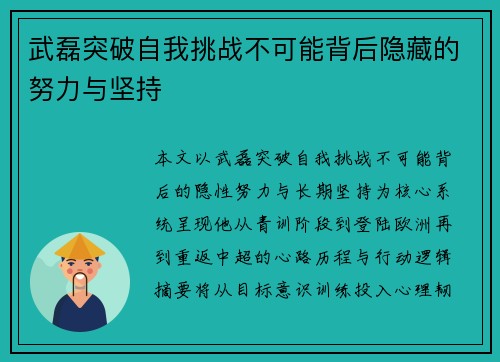 武磊突破自我挑战不可能背后隐藏的努力与坚持

本文以武磊突破自我挑战不可能背后的隐性努力与长期坚持为核心系统呈现他从青训阶段到登陆欧洲再到重返中超的心路历程与行动逻辑摘要将从目标意识训练投入心理韧